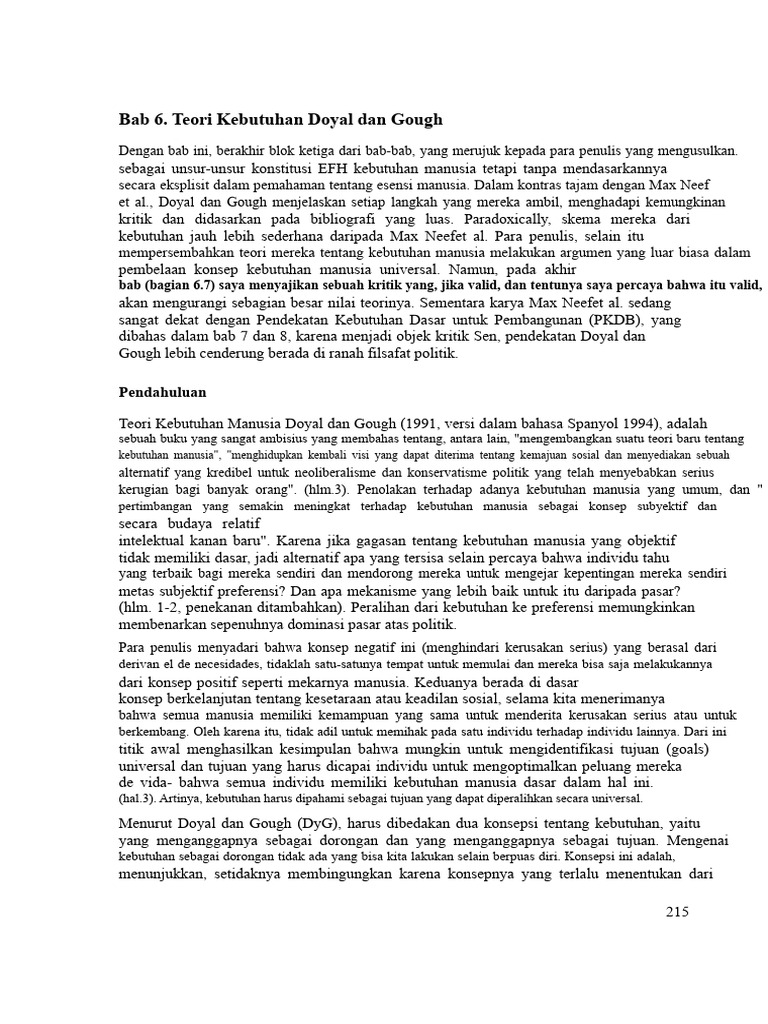 Bab 6. Teori Kebutuhan Doyal dan Gough

Dengan bab ini, berakhir blok ketiga dari bab-bab, yang merujuk kepada para penulis yang mengusulkan. sebagai unsur-unsur konstitusi EFH kebutuhan manusia tetapi tanpa mendasarkannya secara eksplisit dalam pemahaman tentang esensi manusia. Dalam kontras tajam dengan Max Neef et al., Doyal dan Gough menjelaskan setiap langkah yang mereka ambil, menghadapi kemungkinan kritik dan didasarkan pada bibliografi yang luas. Paradoxically, skema mereka dari kebutuhan jauh lebih sederhana daripada Max Neefet al. Para penulis, selain itu mempersembahkan teori mereka tentang kebutuhan manusia melakukan argumen yang luar biasa dalam pembelaan konsep kebutuhan manusia universal. Namun, pada akhir bab (bagian 6.7) saya menyajikan sebuah kritik yang, jika valid, dan tentunya saya percaya bahwa itu valid, akan mengurangi sebagian besar nilai teorinya. Sementara karya Max Neefet al. sedang sangat dekat dengan Pendekatan Kebutuhan Dasar untuk Pembangunan (PKDB), yang dibahas dalam bab 7 dan 8, karena menjadi objek kritik Sen, pendekatan Doyal dan Gough lebih cenderung berada di ranah filsafat politik.

Pendahuluan

Teori Kebutuhan Manusia Doyal dan Gough (1991, versi dalam bahasa Spanyol 1994), adalah sebuah buku yang sangat ambisius yang membahas tentang, antara lain, "mengembangkan suatu teori baru tentang kebutuhan manusia", "menghidupkan kembali visi yang dapat diterima tentang kemajuan sosial dan menyediakan sebuah alternatif yang kredibel untuk neoliberalisme dan konservatisme politik yang telah menyebabkan serius kerugian bagi banyak orang". (hlm.3). Penolakan terhadap adanya kebutuhan manusia yang umum, dan " pertimbangan yang semakin meningkat terhadap kebutuhan manusia sebagai konsep subyektif dan secara budaya relatif intelektual kanan baru". Karena jika gagasan tentang kebutuhan manusia yang objektif tidak memiliki dasar, jadi alternatif apa yang tersisa selain percaya bahwa individu tahu yang terbaik bagi mereka sendiri dan mendorong mereka untuk mengejar kepentingan mereka sendiri metas subjektif preferensi? Dan apa mekanisme yang lebih baik untuk itu daripada pasar? (hlm. 1-2, penekanan ditambahkan). Peralihan dari kebutuhan ke preferensi memungkinkan membenarkan sepenuhnya dominasi pasar atas politik.

Para penulis menyadari bahwa konsep negatif ini (menghindari kerusakan serius) yang berasal dari derivan el de necesidades, tidaklah satu-satunya tempat untuk memulai dan mereka bisa saja melakukannya dari konsep positif seperti mekarnya manusia. Keduanya berada di dasar konsep berkelanjutan tentang kesetaraan atau keadilan sosial, selama kita menerimanya bahwa semua manusia memiliki kemampuan yang sama untuk menderita kerusakan serius atau untuk berkembang. Oleh karena itu, tidak adil untuk memihak pada satu individu terhadap individu lainnya. Dari ini titik awal menghasilkan kesimpulan bahwa mungkin untuk mengidentifikasi tujuan (goals) universal dan tujuan yang harus dicapai individu untuk mengoptimalkan peluang mereka de vida- bahwa semua individu memiliki kebutuhan manusia dasar dalam hal ini. (hal.3). Artinya, kebutuhan harus dipahami sebagai tujuan yang dapat diperalihkan secara universal.

Menurut Doyal dan Gough (DyG), harus dibedakan dua konsepsi tentang kebutuhan, yaitu yang menganggapnya sebagai dorongan dan yang menganggapnya sebagai tujuan. Mengenai kebutuhan sebagai dorongan tidak ada yang bisa kita lakukan selain berpuas diri. Konsepsi ini adalah, menunjukkan, setidaknya membingungkan karena konsepnya yang terlalu menentukan dari

215